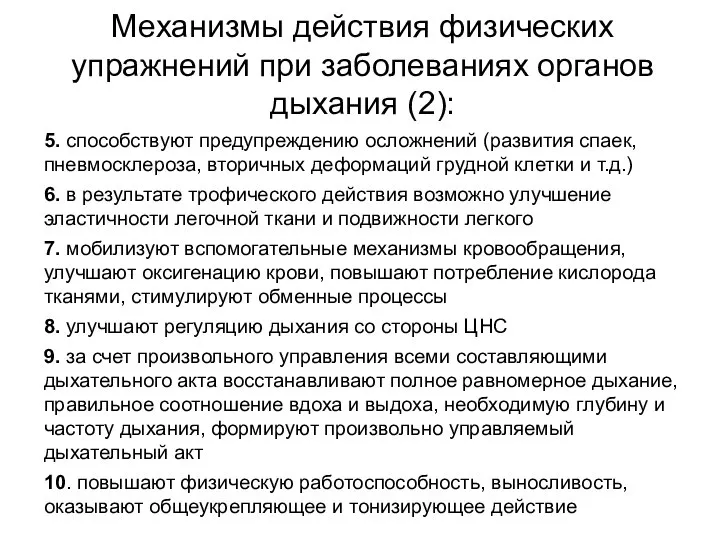 Механизмы действия физических упражнений при заболеваниях органов дыхания (2):

5. способствуют предупреждению осложнений (развития спаек, пневмосклероза, вторичных деформаций грудной клетки и т.д.)

6. в результате трофического действия возможно улучшение эластичности легочной ткани и подвижности легкого

7. мобилизуют вспомогательные механизмы кровообращения, улучшают оксигенацию крови, повышают потребление кислорода тканями, стимулируют обменные процессы

8. улучшают регуляцию дыхания со стороны ЦНС

9. за счет произвольного управления всеми составляющими дыхательного акта восстанавливают полное равномерное дыхание, правильное соотношение вдоха и выдоха, необходимую глубину и частоту дыхания, формируют произвольно управляемый дыхательный акт

10. повышают физическую работоспособность, выносливость, оказывают общеукрепляющее и тонизирующее действие